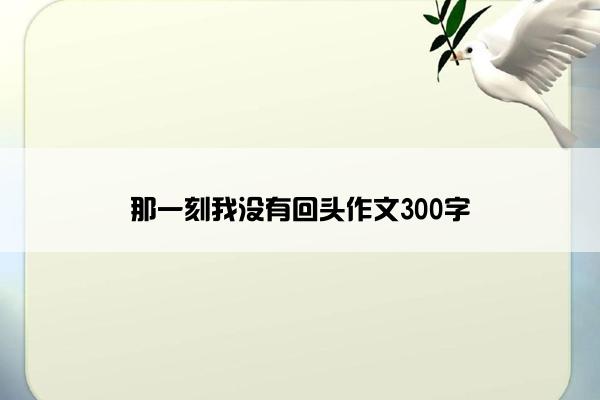 那一刻我没有回头作文300字